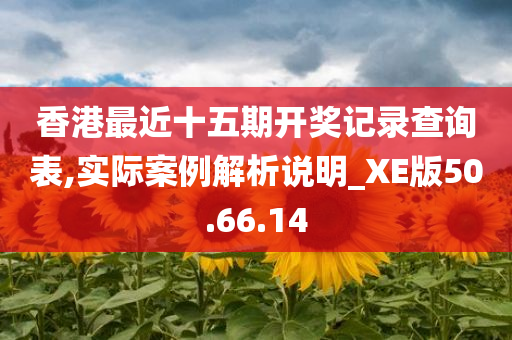 香港最近十五期开奖记录查询表,实际案例解析说明_XE版50.66.14